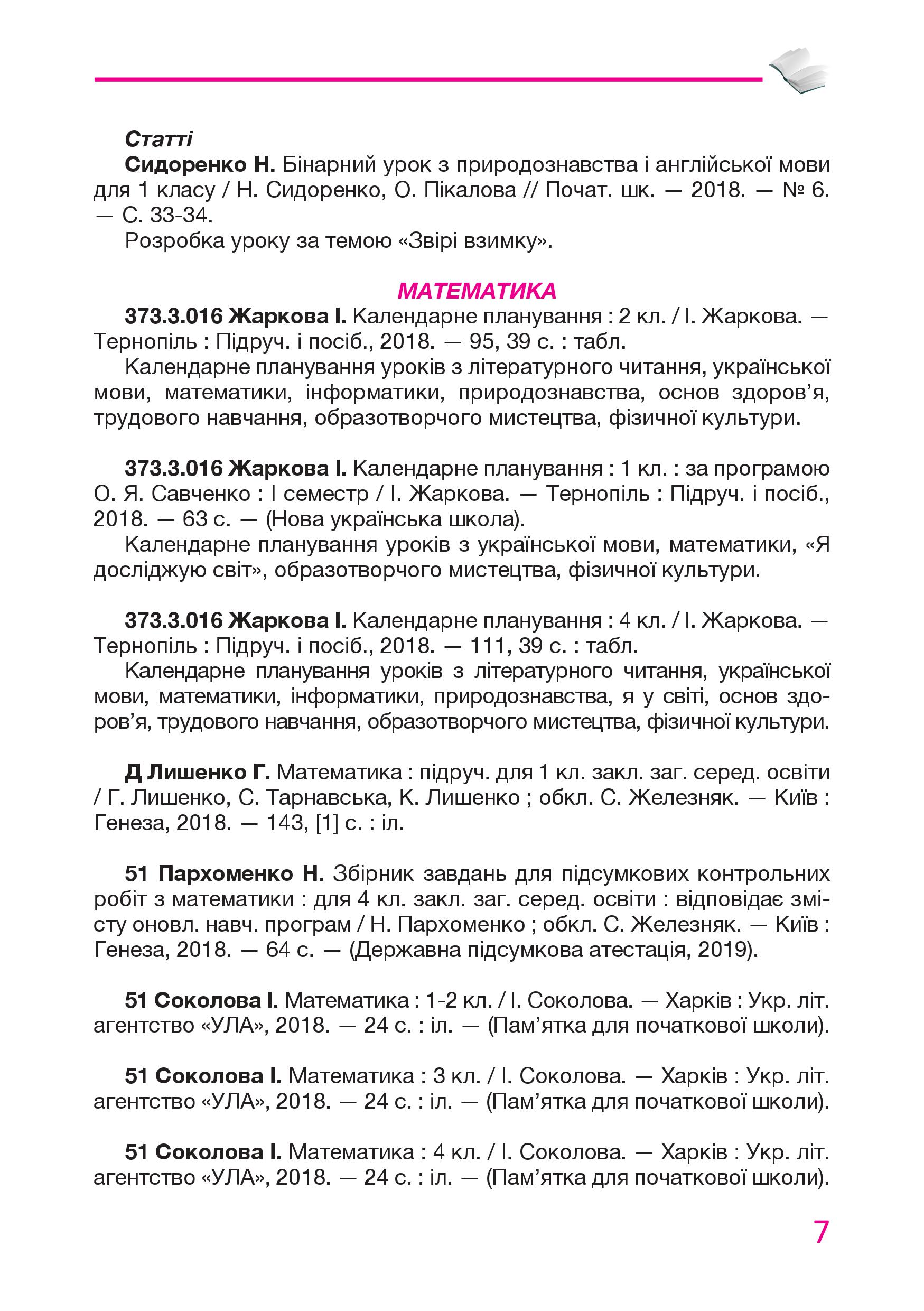 Статті

Сидоренко Н. Бінарний урок з природознавства і англійської мови для 1 класу / Н. Сидоренко, О. Пікалова // Почат. шк. — 2018. — № 6. — С. 33-34.

Розробка уроку за темою «Звірі взимку».

МАТЕМАТИКА

373.3.016 Жаркова І. Календарне планування : 2 кл. / І. Жаркова. — Тернопіль : Підруч. і посіб., 2018. — 95, 39 с. : табл.

Календарне планування уроків з літературного читання, української мови, математики, інформатики, природознавства, основ здоров'я, трудового навчання, образотворчого мистецтва, фізичної культури.

373.3.016 Жаркова І. Календарне планування : 1 кл. : за програмою О. Я. Савченко : І семестр / І. Жаркова. — Тернопіль : Підруч. і посіб., 2018. — 63 с. — (Нова українська школа).

Календарне планування уроків з української мови, математики, «Я досліджую світ», образотворчого мистецтва, фізичної культури.

373.3.016 Жаркова І. Календарне планування : 4 кл. / І. Жаркова. — Тернопіль : Підруч. і посіб., 2018. — 111, 39 с. : табл.

Календарне планування уроків з літературного читання, української мови, математики, інформатики, природознавства, я у світі, основ здоров'я, трудового навчання, образотворчого мистецтва, фізичної культури.

Д Лишенко Г. Математика : підруч. для 1 кл. закл. заг. серед. освіти / Г. Лишенко, С. Тарнавська, К. Лишенко ; обкл. С. Железняк. — Київ : Генеза, 2018. — 143, [1] с. : іл.

51 Пархоменко Н. Збірник завдань для підсумкових контрольних робіт з математики : для 4 кл. закл. заг. серед. освіти : відповідає змісту оновл. навч. програм / Н. Пархоменко ; обкл. С. Железняк. — Київ : Генеза, 2018. — 64 с. — (Державна підсумкова атестація, 2019).

51 Соколова І. Математика : 1-2 кл. / І. Соколова. — Харків : Укр. літ. агентство «УЛА», 2018. — 24 с. : іл. — (Пам'ятка для початкової школи).

51 Соколова І. Математика : 3 кл. / І. Соколова. — Харків : Укр. літ. агентство «УЛА», 2018. — 24 с. : іл. — (Пам'ятка для початкової школи).

51 Соколова І. Математика : 4 кл. / І. Соколова. — Харків : Укр. літ. агентство «УЛА», 2018. — 24 с. : іл. — (Пам'ятка для початкової школи).

7